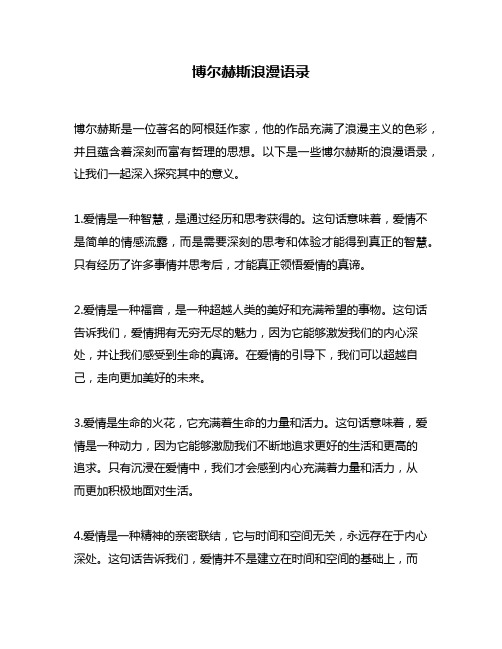 博尔赫斯浪漫语录

博尔赫斯是一位著名的阿根廷作家，他的作品充满了浪漫主义的色彩，并且蕴含着深刻而富有哲理的思想。以下是一些博尔赫斯的浪漫语录，让我们一起深入探究其中的意义。

1.爱情是一种智慧，是通过经历和思考获得的。这句话意味着，爱情不是简单的情感流露，而是需要深刻的思考和体验才能得到真正的智慧。只有经历了许多事情并思考后，才能真正领悟爱情的真谛。

2.爱情是一种福音，是一种超越人类的美好和充满希望的事物。这句话告诉我们，爱情拥有无穷无尽的魅力，因为它能够激发我们的内心深处，并让我们感受到生命的真谛。在爱情的引导下，我们可以超越自己，走向更加美好的未来。

3.爱情是生命的火花，它充满着生命的力量和活力。这句话意味着，爱情是一种动力，因为它能够激励我们不断地追求更好的生活和更高的追求。只有沉浸在爱情中，我们才会感到内心充满着力量和活力，从而更加积极地面对生活。

4.爱情是一种精神的亲密联结，它与时间和空间无关，永远存在于内心深处。这句话告诉我们，爱情并不是建立在时间和空间的基础上，而